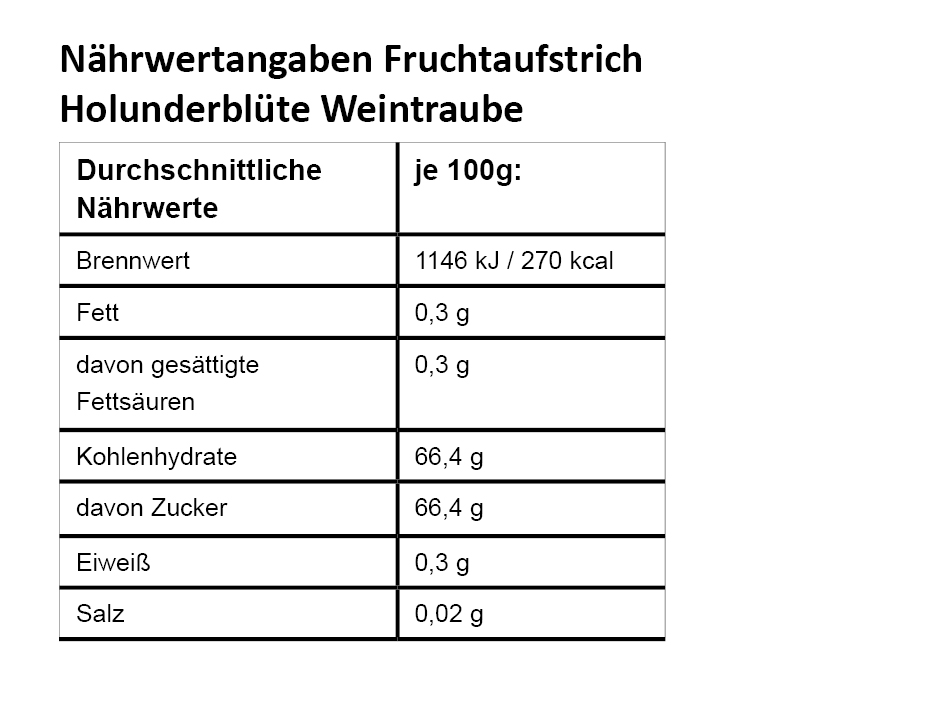 Nährwertangaben Fruchtaufstrich Holunderblüte Weintraube

| Durchschnittliche Nährwerte | je 100g: |
|---|---|
| Brennwert | 1146 kJ / 270 kcal |
| Fett | 0,3 g |
| davon gesättigte Fettsäuren | 0,3 g |
| Kohlenhydrate | 66,4 g |
| davon Zucker | 66,4 g |
| Eiweiß | 0,3 g |
| Salz | 0,02 g |